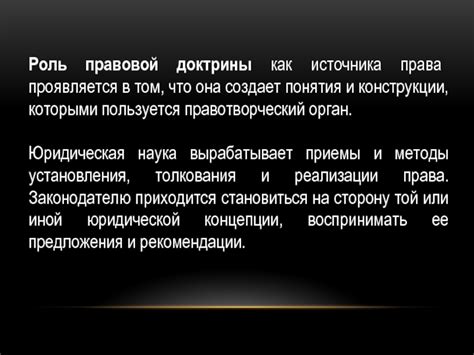 Роль правовой доктрины как источника права проявляется в том, что она создает понятия и конструкции, которыми пользуется правотворческий орган.

Юридическая наука вырабатывает приемы и методы установления, толкования и реализации права. Законодателю приходится становиться на сторону той или иной юридической концепции, воспринимать ее предложения и рекомендации.